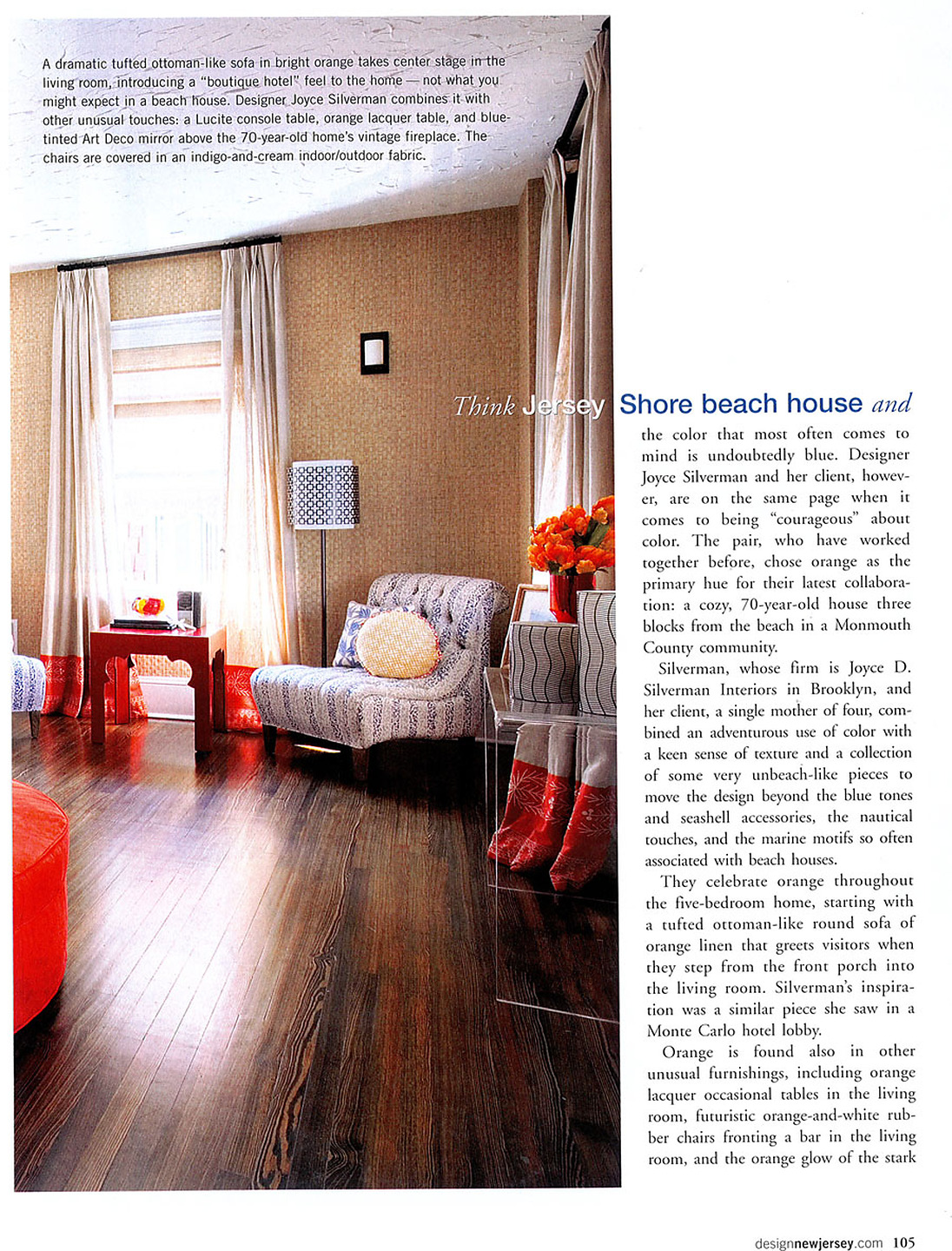 A dramatic tufted ottoman-like sofa in bright orange takes center stage in the living room, introducing a "boutique hotel" feel to the home — not what you might expect in a beach house. Designer Joyce Silverman combines it with other unusual touches: a Lucite console table, orange lacquer table, and blue-tinted Art Deco mirror above the 70-year-old home's vintage fireplace. The chairs are covered in an indigo-and-cream indoor/outdoor fabric.

Think Jersey Shore beach house and the color that most often comes to mind is undoubtedly blue. Designer Joyce Silverman and her client, however, are on the same page when it comes to being "courageous" about color. The pair, who have worked together before, chose orange as the primary hue for their latest collaboration: a cozy, 70-year-old house three blocks from the beach in a Monmouth County community.

Silverman, whose firm is Joyce D. Silverman Interiors in Brooklyn, and her client, a single mother of four, combined an adventurous use of color with a keen sense of texture and a collection of some very unbeach-like pieces to move the design beyond the blue tones and seashell accessories, the nautical touches, and the marine motifs so often associated with beach houses.

They celebrate orange throughout the five-bedroom home, starting with a tufted ottoman-like round sofa of orange linen that greets visitors when they step from the front porch into the living room. Silverman's inspiration was a similar piece she saw in a Monte Carlo hotel lobby.

Orange is found also in other unusual furnishings, including orange lacquer occasional tables in the living room, futuristic orange-and-white rubber chairs fronting a bar in the living room, and the orange glow of the stark

designnewjersey.com 105